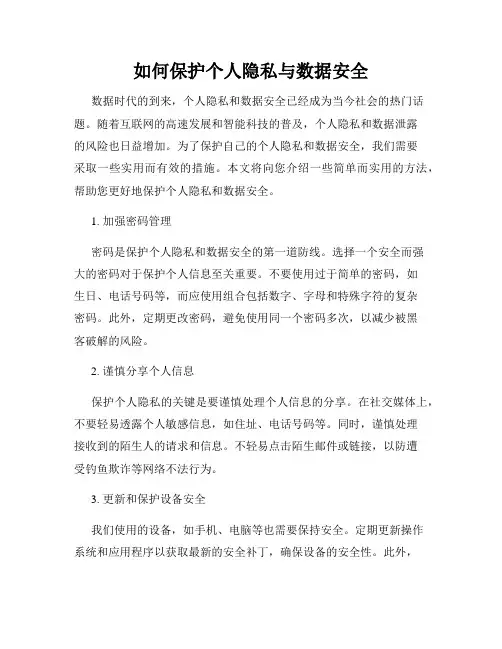 如何保护个人隐私与数据安全

数据时代的到来，个人隐私和数据安全已经成为当今社会的热门话题。随着互联网的高速发展和智能科技的普及，个人隐私和数据泄露的风险也日益增加。为了保护自己的个人隐私和数据安全，我们需要采取一些实用而有效的措施。本文将向您介绍一些简单而实用的方法，帮助您更好地保护个人隐私和数据安全。

1. 加强密码管理

密码是保护个人隐私和数据安全的第一道防线。选择一个安全而强大的密码对于保护个人信息至关重要。不要使用过于简单的密码，如生日、电话号码等，而应使用组合包括数字、字母和特殊字符的复杂密码。此外，定期更改密码，避免使用同一个密码多次，以减少被黑客破解的风险。

2. 谨慎分享个人信息

保护个人隐私的关键是要谨慎处理个人信息的分享。在社交媒体上，不要轻易透露个人敏感信息，如住址、电话号码等。同时，谨慎处理接收到的陌生人的请求和信息。不轻易点击陌生邮件或链接，以防遭受钓鱼欺诈等网络不法行为。

3. 更新和保护设备安全

我们使用的设备，如手机、电脑等也需要保持安全。定期更新操作系统和应用程序以获取最新的安全补丁，确保设备的安全性。此外，